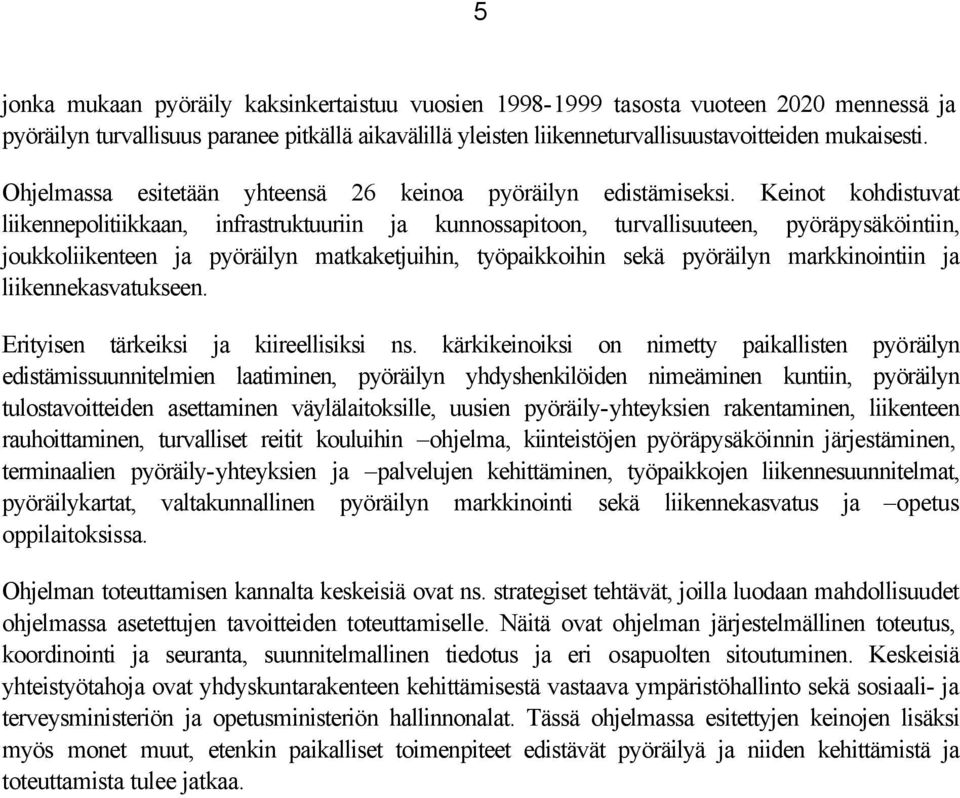 5

jonka mukaan pyöräily kaksinkertaistuu vuosien 1998-1999 tasosta vuoteen 2020 mennessä ja pyöräilyn turvallisuus paranee pitkällä aikavälillä yleisten liikenneturvallisuustavoitteiden mukaisesti.

Ohjelmassa esitetään yhteensä 26 keinoa pyöräilyn edistämiseksi. Keinot kohdistuvat liikennepolitiikkaan, infrastruktuuriin ja kunnossapitoon, turvallisuuteen, pyöräpysäköintiin, joukkoliikenteen ja pyöräilyn matkaketjuihin, työpaikkoihin sekä pyöräilyn markkinointiin ja liikennekasvatukseen.

Erityisen tärkeiksi ja kiireellisiksi ns. kärkikeinoiksi on nimetty paikallisten pyöräilyn edistämissuunnitelmien laatiminen, pyöräilyn yhdyshenkilöiden nimeäminen kuntiin, pyöräilyn tulostavoitteiden asettaminen väylälaitoksille, uusien pyöräily-yhteyksien rakentaminen, liikenteen rauhoittaminen, turvalliset reitit kouluihin –ohjelma, kiinteistöjen pyöräpysäköinnin järjestäminen, terminaalien pyöräily-yhteyksien ja –palvelujen kehittäminen, työpaikkojen liikennesuunnitelmat, pyöräilykartat, valtakunnallinen pyöräilyn markkinointi sekä liikennekasvatus ja –opetus oppilaitoksissa.

Ohjelman toteuttamisen kannalta keskeisiä ovat ns. strategiset tehtävät, joilla luodaan mahdollisuudet ohjelmassa asetettujen tavoitteiden toteuttamiselle. Näitä ovat ohjelman järjestelmällinen toteutus, koordinointi ja seuranta, suunnitelmallinen tiedotus ja eri osapuolten sitoutuminen. Keskeisiä yhteistyötahoja ovat yhdyskuntarakenteen kehittämisestä vastaava ympäristöhallinto sekä sosiaali- ja terveysministeriön ja opetusministeriön hallinnonalat. Tässä ohjelmassa esitettyjen keinojen lisäksi myös monet muut, etenkin paikalliset toimenpiteet edistävät pyöräilyä ja niiden kehittämistä ja toteuttamista tulee jatkaa.